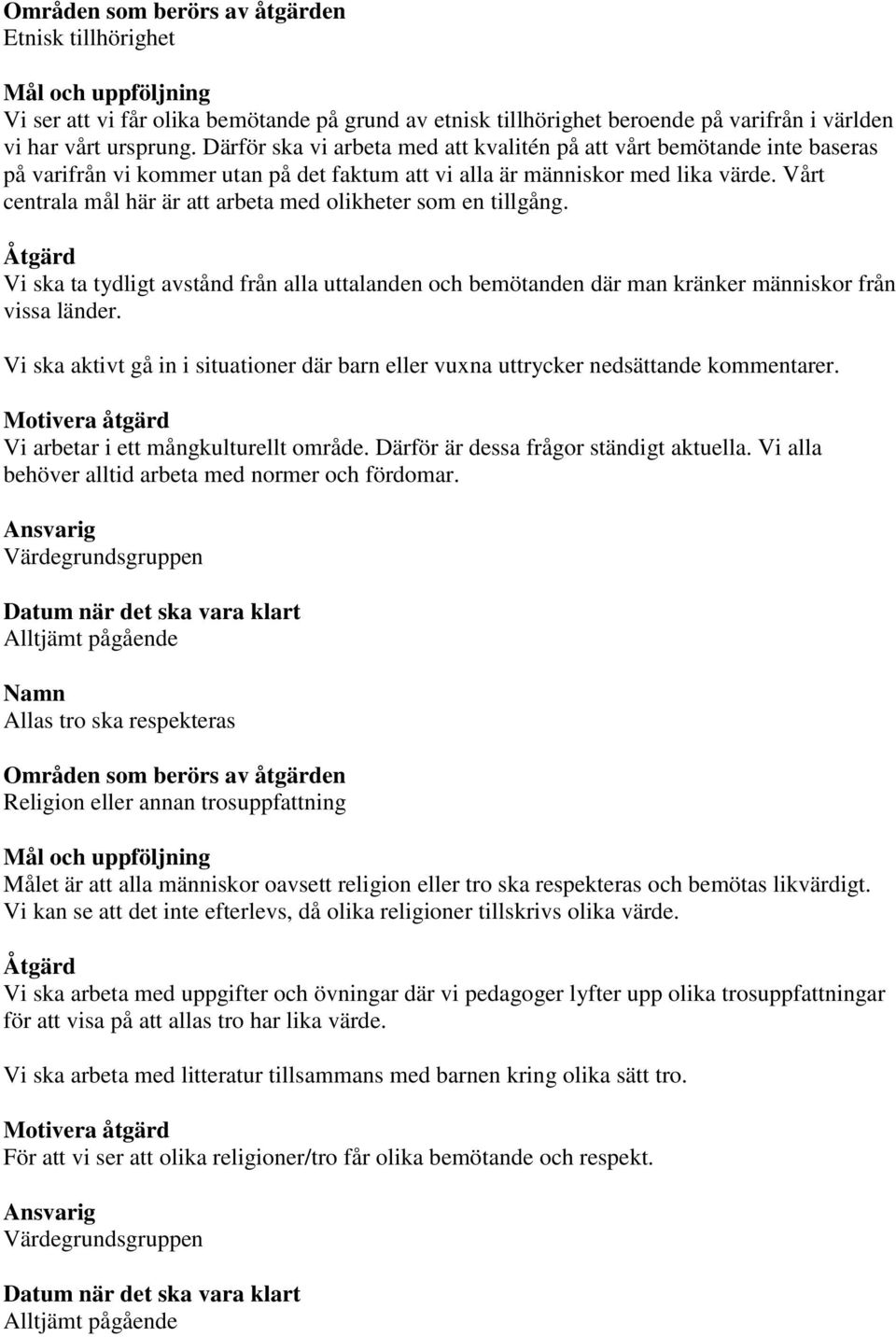 Områden som berörs av åtgärden
Etnisk tillhörighet

Mål och uppföljning
Vi ser att vi får olika bemötande på grund av etnisk tillhörighet beroende på varifrån i världen vi har vårt ursprung. Därför ska vi arbeta med att kvalitén på att vårt bemötande inte baseras på varifrån vi kommer utan på det faktum att vi alla är människor med lika värde. Vårt centrala mål här är att arbeta med olikheter som en tillgång.

Åtgärd
Vi ska ta tydligt avstånd från alla uttalanden och bemötanden där man kränker människor från vissa länder.

Vi ska aktivt gå in i situationer där barn eller vuxna uttrycker nedsättande kommentarer.

Motivera åtgärd
Vi arbetar i ett mångkulturellt område. Därför är dessa frågor ständigt aktuella. Vi alla behöver alltid arbeta med normer och fördomar.

Ansvarig
Värdegrundsgruppen

Datum när det ska vara klart
Alltjämt pågående

Namn
Allas tro ska respekteras

Områden som berörs av åtgärden
Religion eller annan trosuppfattning

Mål och uppföljning
Målet är att alla människor oavsett religion eller tro ska respekteras och bemötas likvärdigt. Vi kan se att det inte efterlevs, då olika religioner tillskrivs olika värde.

Åtgärd
Vi ska arbeta med uppgifter och övningar där vi pedagoger lyfter upp olika trosuppfattningar för att visa på att allas tro har lika värde.

Vi ska arbeta med litteratur tillsammans med barnen kring olika sätt tro.

Motivera åtgärd
För att vi ser att olika religioner/tro får olika bemötande och respekt.

Ansvarig
Värdegrundsgruppen

Datum när det ska vara klart
Alltjämt pågående